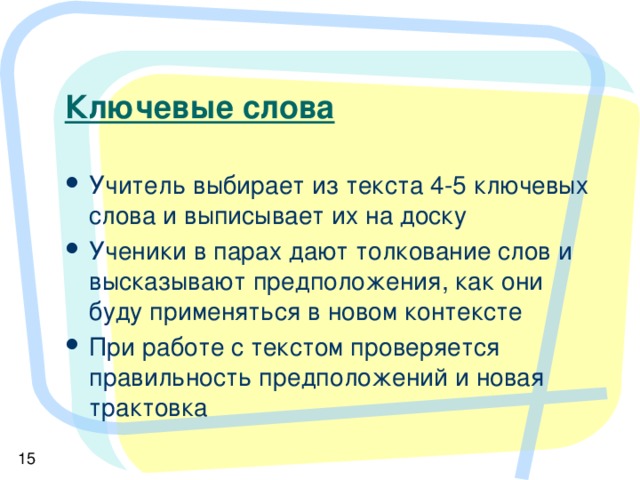 Ключевые слова

• Учитель выбирает из текста 4-5 ключевых слова и выписывает их на доску
• Ученики в парах дают толкование слов и высказывают предположения, как они буду применяться в новом контексте
• При работе с текстом проверяется правильность предположений и новая трактовка

15